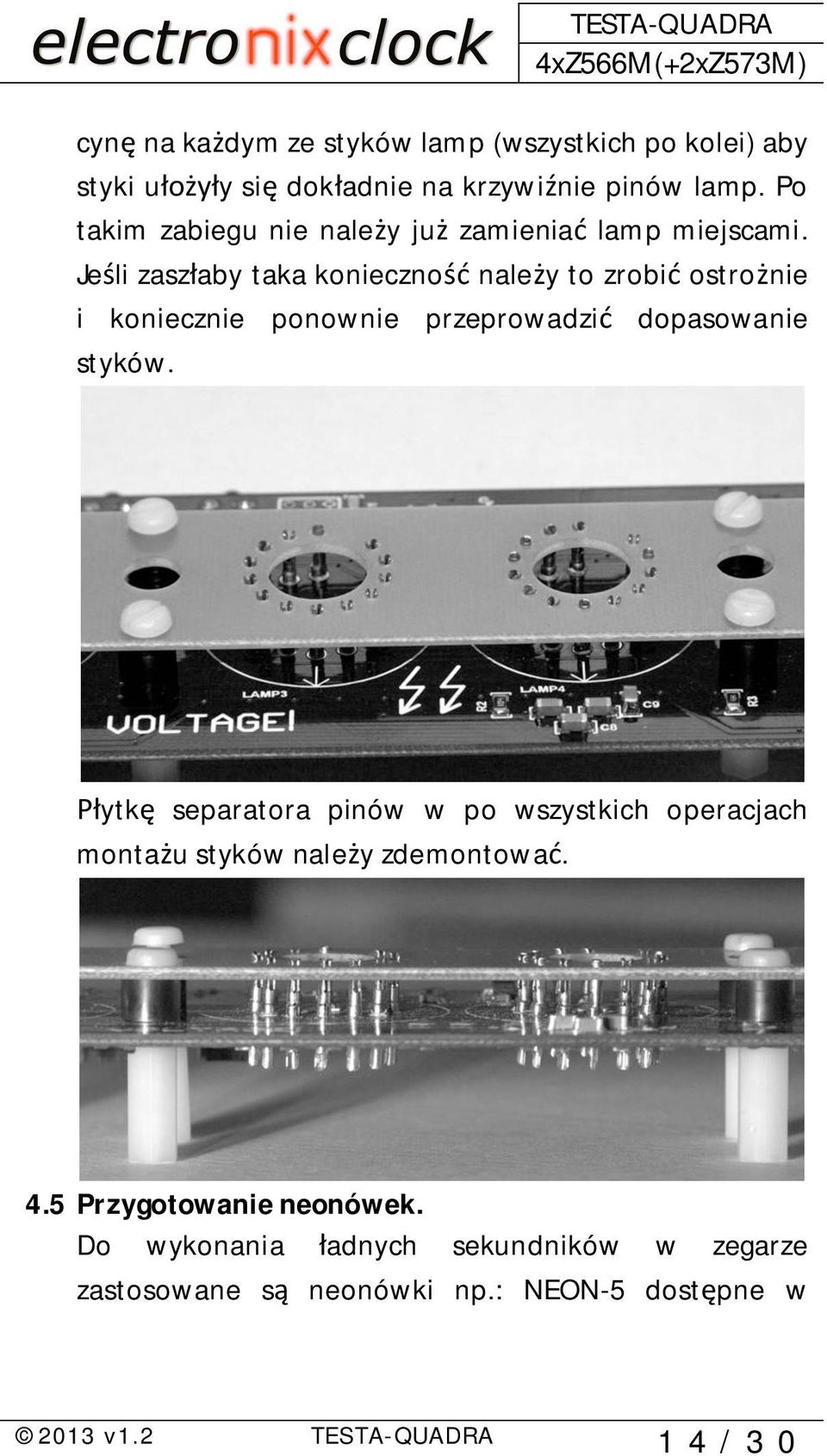 electronixclock

TESTA-QUADRA
4xZ566M(+2xZ573M)

cynę na każdym ze styków lamp (wszystkich po kolei) aby styki ułożyły się dokładnie na krzywiźnie pinów lamp. Po takim zabiegu nie należy już zamieniać lamp miejscami. Jeśli zaszłaby taka konieczność należy to zrobić ostrożnie i koniecznie ponownie przeprowadzić dopasowanie styków.

LAMP3
LAMP4
VOLTAGE!
R2
C9
C8
R3

Płytkę separatora pinów w po wszystkich operacjach montażu styków należy zdemontować.

4.5 Przygotowanie neonówek.
Do wykonania ładnych sekundników w zegarze zastosowane są neonówki np.: NEON-5 dostępne w

© 2013 v1.2
TESTA-QUADRA
14 / 30